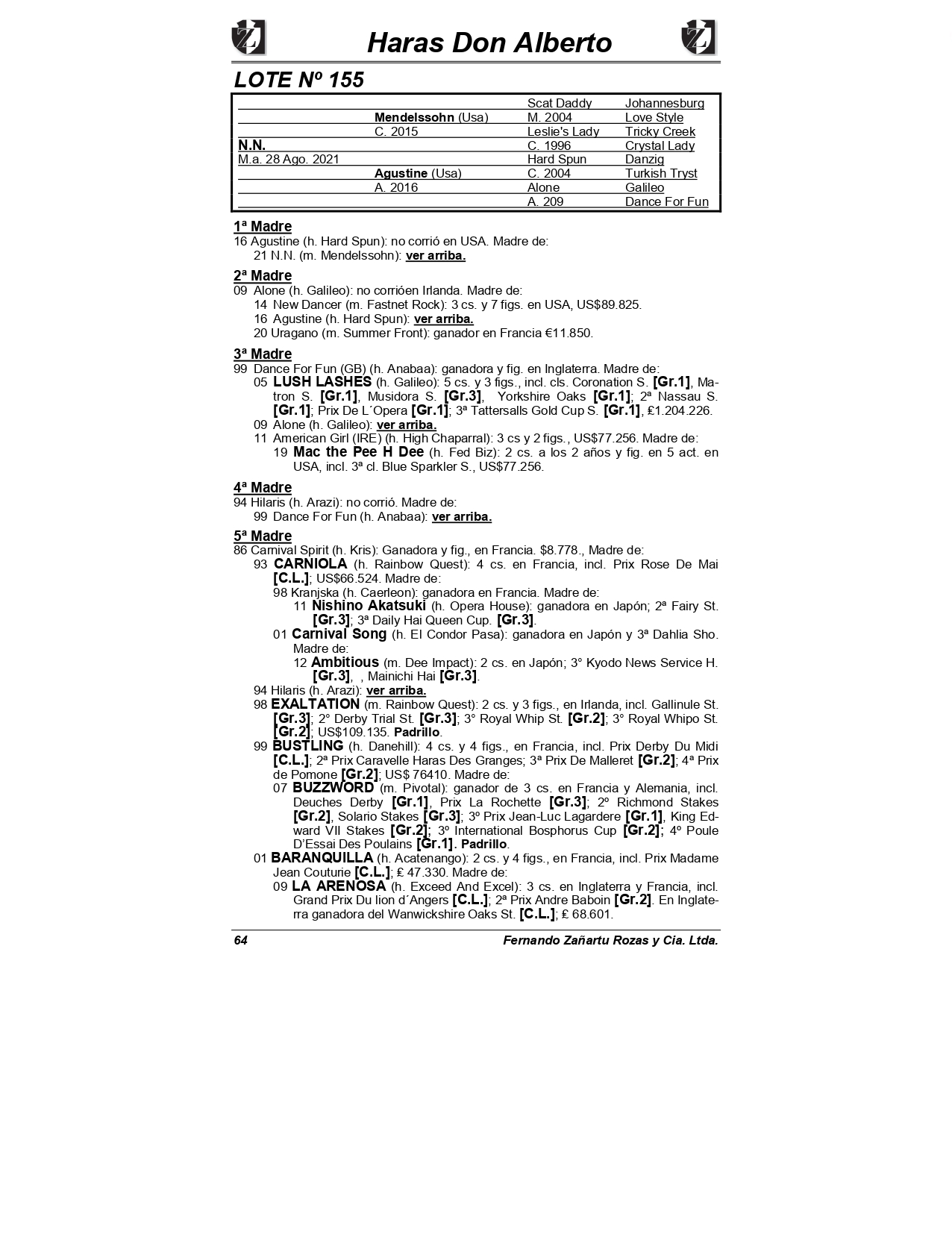 Haras Don Alberto

LOTE Nº 155

| | | | |
|---|---|---|---|
| | | Scat Daddy | Johannesburg |
| | Mendelssohn (Usa) | M. 2004 | Love Style |
| | C. 2015 | Leslie's Lady | Tricky Creek |
| N.N. | | C. 1996 | Crystal Lady |
| M.a. 28 Ago. 2021 | | Hard Spun | Danzig |
| | Agustine (Usa) | C. 2004 | Turkish Tryst |
| | A. 2016 | Alone | Galileo |
| | | A. 209 | Dance For Fun |

1ª Madre
16 Agustine (h. Hard Spun): no corrió en USA. Madre de:
21 N.N. (m. Mendelssohn): ver arriba.

2ª Madre
09 Alone (h. Galileo): no corrióen Irlanda. Madre de:
14 New Dancer (m. Fastnet Rock): 3 cs. y 7 figs. en USA, US$89.825.
16 Agustine (h. Hard Spun): ver arriba.
20 Uragano (m. Summer Front): ganador en Francia €11.850.

3ª Madre
99 Dance For Fun (GB) (h. Anabaa): ganadora y fig. en Inglaterra. Madre de:
05 LUSH LASHES (h. Galileo): 5 cs. y 3 figs., incl. cls. Coronation S. [Gr.1], Matron S. [Gr.1], Musidora S. [Gr.3], Yorkshire Oaks [Gr.1]; 2ª Nassau S. [Gr.1]; Prix De L´Opera [Gr.1]; 3ª Tattersalls Gold Cup S. [Gr.1], £1.204.226.
09 Alone (h. Galileo): ver arriba.
11 American Girl (IRE) (h. High Chaparral): 3 cs y 2 figs., US$77.256. Madre de:
19 Mac the Pee H Dee (h. Fed Biz): 2 cs. a los 2 años y fig. en 5 act. en USA, incl. 3ª cl. Blue Sparkler S., US$77.256.

4ª Madre
94 Hilaris (h. Arazi): no corrió. Madre de:
99 Dance For Fun (h. Anabaa): ver arriba.

5ª Madre
86 Carnival Spirit (h. Kris): Ganadora y fig., en Francia. $8.778., Madre de:
93 CARNIOLA (h. Rainbow Quest): 4 cs. en Francia, incl. Prix Rose De Mai [C.L.]; US$66.524. Madre de:
98 Kranjska (h. Caerleon): ganadora en Francia. Madre de:
11 Nishino Akatsuki (h. Opera House): ganadora en Japón; 2ª Fairy St. [Gr.3]; 3ª Daily Hai Queen Cup. [Gr.3].
01 Carnival Song (h. El Condor Pasa): ganadora en Japón y 3ª Dahlia Sho. Madre de:
12 Ambitious (m. Dee Impact): 2 cs. en Japón; 3° Kyodo News Service H. [Gr.3], , Mainichi Hai [Gr.3].
94 Hilaris (h. Arazi): ver arriba.
98 EXALTATION (m. Rainbow Quest): 2 cs. y 3 figs., en Irlanda, incl. Gallinule St. [Gr.3]; 2° Derby Trial St. [Gr.3]; 3° Royal Whip St. [Gr.2]; 3° Royal Whipo St. [Gr.2]; US$109.135. Padrillo.
99 BUSTLING (h. Danehill): 4 cs. y 4 figs., en Francia, incl. Prix Derby Du Midi [C.L.]; 2ª Prix Caravelle Haras Des Granges; 3ª Prix De Malleret [Gr.2]; 4ª Prix de Pomone [Gr.2]; US$ 76410. Madre de:
07 BUZZWORD (m. Pivotal): ganador de 3 cs. en Francia y Alemania, incl. Deuches Derby [Gr.1], Prix La Rochette [Gr.3]; 2º Richmond Stakes [Gr.2], Solario Stakes [Gr.3]; 3º Prix Jean-Luc Lagardere [Gr.1], King Edward VII Stakes [Gr.2]; 3º International Bosphorus Cup [Gr.2]; 4º Poule D'Essai Des Poulains [Gr.1]. Padrillo.
01 BARANQUILLA (h. Acatenango): 2 cs. y 4 figs., en Francia, incl. Prix Madame Jean Couturie [C.L.]; £ 47.330. Madre de:
09 LA ARENOSA (h. Exceed And Excel): 3 cs. en Inglaterra y Francia, incl. Grand Prix Du lion d´Angers [C.L.]; 2ª Prix Andre Baboin [Gr.2]. En Inglaterra ganadora del Wanwickshire Oaks St. [C.L.]; £ 68.601.

64 Fernando Zañartu Rozas y Cia. Ltda.